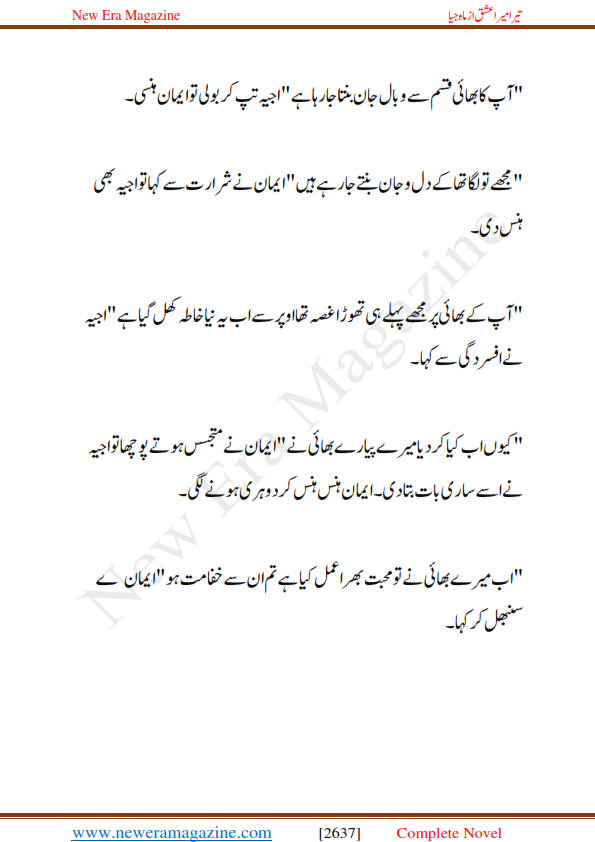 New Era Magazine

تیرا میرا عشق از ماہ جیا

"آپ کا بھائی قسم سے وبال جان بنتا جا رہا ہے" اجیہ تپ کر بولی تو ایمان ہنسی۔

"مجھے تو لگا تھا کے دل و جان بنتے جا رہے ہیں" ایمان نے شرارت سے کہا تو اجیہ بھی ہنس دی۔

"آپ کے بھائی پر مجھے پہلے ہی تھوڑا غصہ تھا اوپر سے اب یہ نیا خاطہ کھل گیا ہے" اجیہ نے افسردگی سے کہا۔

"کیوں اب کیا کر دیا میرے پیارے بھائی نے" ایمان نے متجسس ہوتے پوچھا تو اجیہ نے اسے ساری بات بتا دی۔ ایمان ہنس ہنس کر دوہری ہونے لگی۔

"اب میرے بھائی نے تو محبت بھرا عمل کیا ہے تم ان سے خفا مت ہو" ایمان نے سنبھل کر کہا۔

New Era Magazine

www.neweramagazine.com [2637] Complete Novel